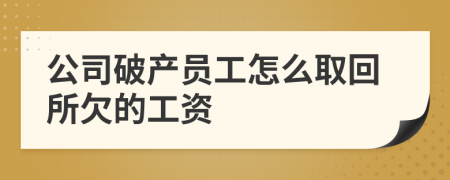 公司破产员工怎么取回所欠的工资